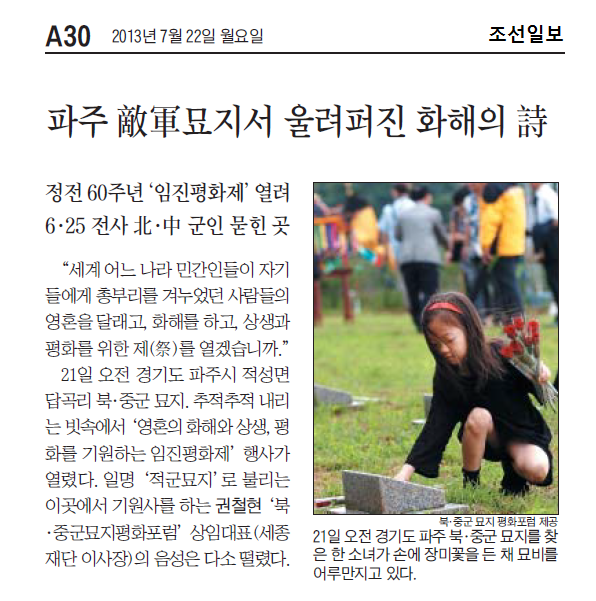 A30 2013년 7월 22일 월요일 조선일보

파주 敵軍묘지서 울려퍼진 화해의 詩

정전 60주년 '임진평화제' 열려
6·25 전사 北·中 군인 묻힌 곳

"세계 어느 나라 민간인들이 자기들에게 총부리를 겨누었던 사람들의 영혼을 달래고, 화해를 하고, 상생과 평화를 위한 제(祭)를 열겠습니까."

21일 오전 경기도 파주시 적성면 답곡리 북·중군 묘지. 추적추적 내리는 빗속에서 '영혼의 화해와 상생, 평화를 기원하는 임진평화제' 행사가 열렸다. 일명 '적군묘지'로 불리는 이곳에서 기원사를 하는 권철현 '북·중군묘지평화포럼' 상임대표(세종재단 이사장)의 음성은 다소 떨렸다.

북·중군 묘지 평화포럼 제공
21일 오전 경기도 파주 북·중군 묘지를 찾은 한 소녀가 손에 장미꽃을 든 채 묘비를 어루만지고 있다.